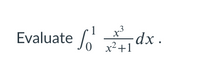 Evaluate $\int_0^1 \frac{x^3}{x^2+1}dx$ .